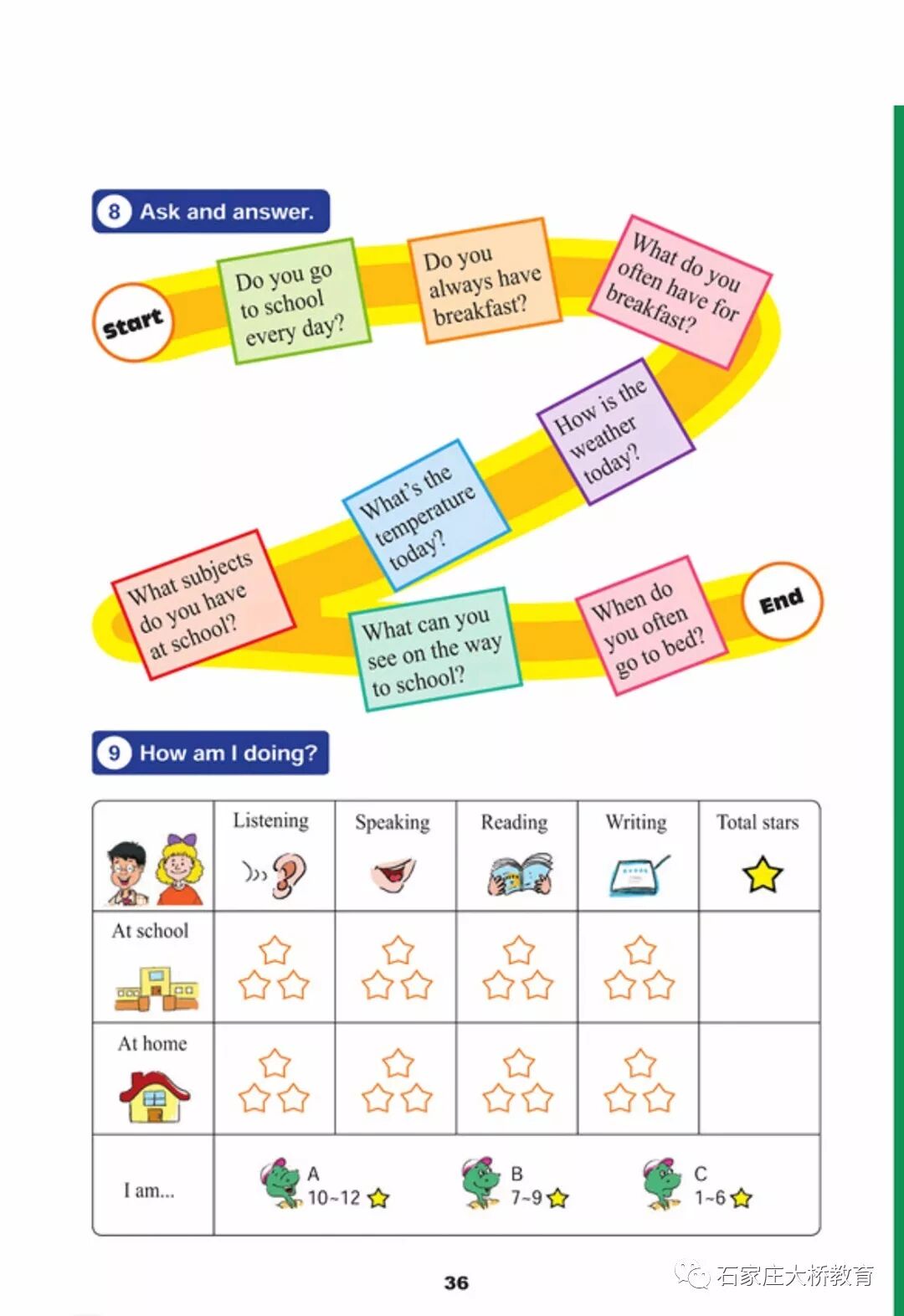 8 Ask and answer.

Start

Do you go to school every day?

Do you always have breakfast?

What do you often have for breakfast?

How is the weather today?

What's the temperature today?

What subjects do you have at school?

What can you see on the way to school?

When do you often go to bed?

End

9 How am I doing?

|  | Listening | Speaking | Reading | Writing | Total stars |
|---|---|---|---|---|---|
| At school |  |  |  |  |  |
| At home |  |  |  |  |  |
| I am... | A 10~12 | B 7~9 | C 1~6 |  |  |

36

石家庄大桥教育